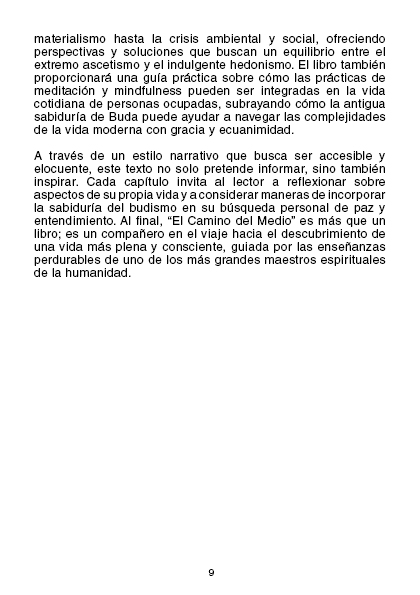 materialismo hasta la crisis ambiental y social, ofreciendo perspectivas y soluciones que buscan un equilibrio entre el extremo ascetismo y el indulgente hedonismo. El libro también proporcionará una guía práctica sobre cómo las prácticas de meditación y mindfulness pueden ser integradas en la vida cotidiana de personas ocupadas, subrayando cómo la antigua sabiduría de Buda puede ayudar a navegar las complejidades de la vida moderna con gracia y ecuanimidad.

A través de un estilo narrativo que busca ser accesible y elocuente, este texto no solo pretende informar, sino también inspirar. Cada capítulo invita al lector a reflexionar sobre aspectos de su propia vida y a considerar maneras de incorporar la sabiduría del budismo en su búsqueda personal de paz y entendimiento. Al final, “El Camino del Medio” es más que un libro; es un compañero en el viaje hacia el descubrimiento de una vida más plena y consciente, guiada por las enseñanzas perdurables de uno de los más grandes maestros espirituales de la humanidad.

9